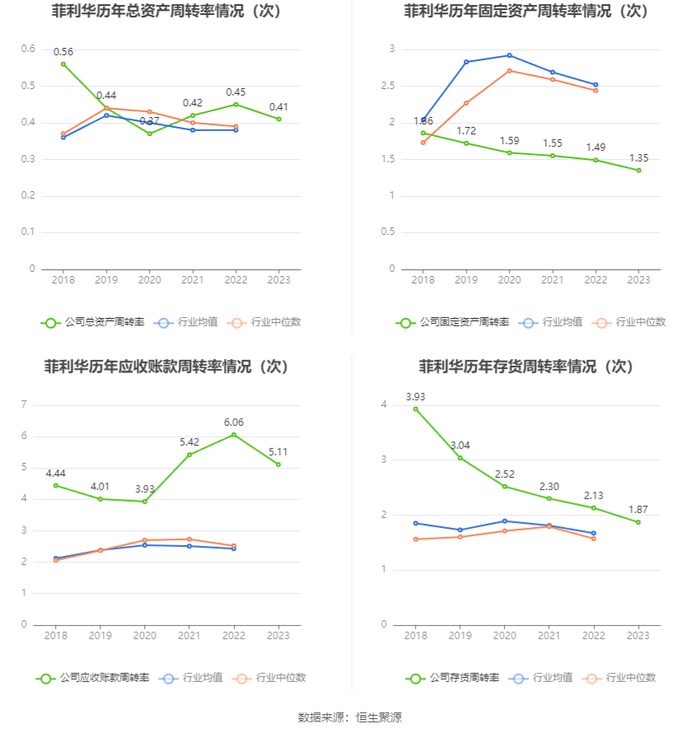 菲利华历年总资产周转率情况（次）

0.6
0.5
0.4
0.3
0.2
0.1
0

0.56
0.44
0.37
0.42
0.45
0.41

2018 2019 2020 2021 2022 2023

公司总资产周转率 行业均值 行业中位数

菲利华历年固定资产周转率情况（次）

3
2.5
2
1.5
1
0.5
0

1.86
1.72
1.59
1.55
1.49
1.35

2018 2019 2020 2021 2022 2023

公司固定资产周转率 行业均值 行业中位数

菲利华历年应收账款周转率情况（次）

7
6
5
4
3
2
1
0

4.44
4.01
3.93
5.42
6.06
5.11

2018 2019 2020 2021 2022 2023

公司应收账款周转率 行业均值 行业中位数

菲利华历年存货周转率情况（次）

4
3
2
1
0

3.93
3.04
2.52
2.30
2.13
1.87

2018 2019 2020 2021 2022 2023

公司存货周转率 行业均值 行业中位数

数据来源：恒生聚源